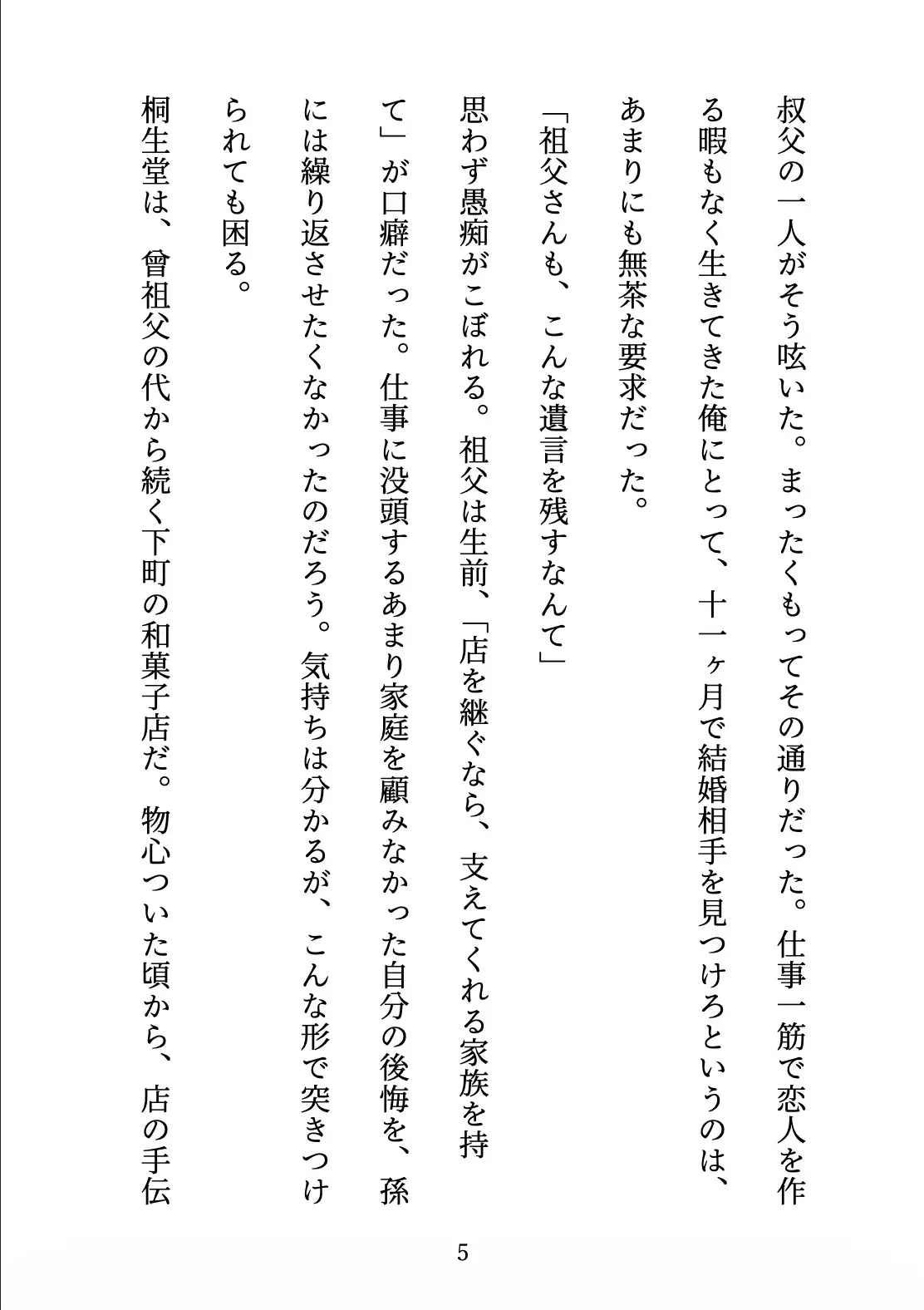 叔父の一人がそう呟いた。まったくもってその通りだった。仕事一筋で恋人を作る暇もなく生きてきた俺にとって、十一ヶ月で結婚相手を見つけろというのは、あまりにも無茶な要求だった。

「祖父さんも、こんな遺言を残すなんて」

思わず愚痴がこぼれる。祖父は生前、「店を継ぐなら、支えてくれる家族を持て」が口癖だった。仕事に没頭するあまり家庭を顧みなかった自分の後悔を、孫には繰り返させたくなかったのだろう。気持ちは分かるが、こんな形で突きつけられても困る。

桐生堂は、曾祖父の代から続く下町の和菓子店だ。物心ついた頃から、店の手伝

5